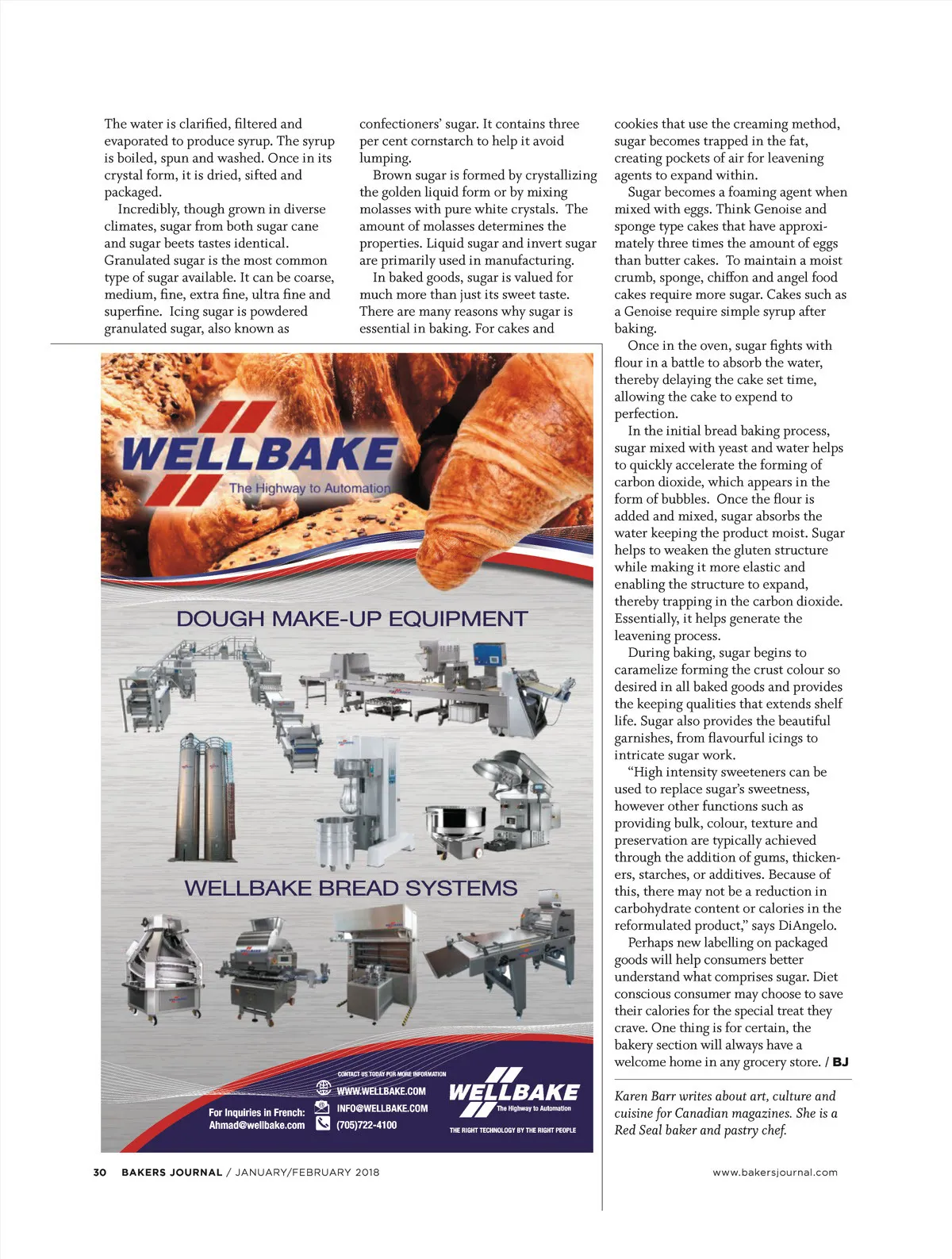 The water is clarified, filtered and evaporated to produce syrup. The syrup is boiled, spun and washed. Once in its crystal form, it is dried, sifted and packaged.

Incredibly, though grown in diverse climates, sugar from both sugar cane and sugar beets tastes identical. Granulated sugar is the most common type of sugar available. It can be coarse, medium, fine, extra fine, ultra fine and superfine. Icing sugar is powdered granulated sugar, also known as confectioners' sugar. It contains three per cent cornstarch to help it avoid lumping.

Brown sugar is formed by crystallizing the golden liquid form or by mixing molasses with pure white crystals. The amount of molasses determines the properties. Liquid sugar and invert sugar are primarily used in manufacturing.

In baked goods, sugar is valued for much more than just its sweet taste. There are many reasons why sugar is essential in baking. For cakes and cookies that use the creaming method, sugar becomes trapped in the fat, creating pockets of air for leavening agents to expand within.

Sugar becomes a foaming agent when mixed with eggs. Think Genoise and sponge type cakes that have approximately three times the amount of eggs than butter cakes. To maintain a moist crumb, sponge, chiffon and angel food cakes require more sugar. Cakes such as a Genoise require simple syrup after baking.

Once in the oven, sugar fights with flour in a battle to absorb the water, thereby delaying the cake set time, allowing the cake to expend to perfection.

In the initial bread baking process, sugar mixed with yeast and water helps to quickly accelerate the forming of carbon dioxide, which appears in the form of bubbles. Once the flour is added and mixed, sugar absorbs the water keeping the product moist. Sugar helps to weaken the gluten structure while making it more elastic and enabling the structure to expand, thereby trapping in the carbon dioxide. Essentially, it helps generate the leavening process.

During baking, sugar begins to caramelize forming the crust colour so desired in all baked goods and provides the keeping qualities that extends shelf life. Sugar also provides the beautiful garnishes, from flavourful icings to intricate sugar work.

"High intensity sweeteners can be used to replace sugar's sweetness, however other functions such as providing bulk, colour, texture and preservation are typically achieved through the addition of gums, thickeners, starches, or additives. Because of this, there may not be a reduction in carbohydrate content or calories in the reformulated product," says DiAngelo.

Perhaps new labelling on packaged goods will help consumers better understand what comprises sugar. Diet conscious consumer may choose to save their calories for the special treat they crave. One thing is for certain, the bakery section will always have a welcome home in any grocery store. / BJ

Karen Barr writes about art, culture and cuisine for Canadian magazines. She is a Red Seal baker and pastry chef.

WELLBAKE
The Highway to Automation

DOUGH MAKE-UP EQUIPMENT

WELLBAKE BREAD SYSTEMS

CONTACT US TODAY FOR MORE INFORMATION
WWW.WELLBAKE.COM
INFO@WELLBAKE.COM
(705)722-4100

For Inquiries in French:
Ahmad@wellbake.com

WELLBAKE
The Highway to Automation
THE RIGHT TECHNOLOGY BY THE RIGHT PEOPLE

30 BAKERS JOURNAL / JANUARY/FEBRUARY 2018

www.bakersjournal.com